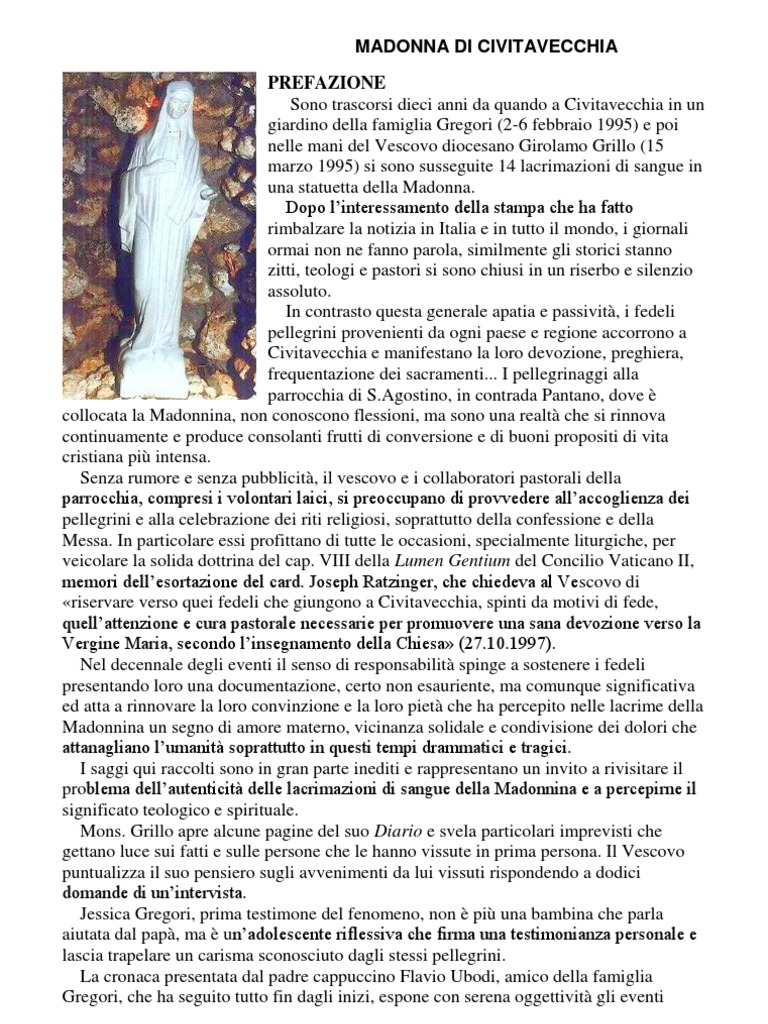 MADONNA DI CIVITAVECCHIA

PREFAZIONE

Sono trascorsi dieci anni da quando a Civitavecchia in un giardino della famiglia Gregori (2-6 febbraio 1995) e poi nelle mani del Vescovo diocesano Girolamo Grillo (15 marzo 1995) si sono susseguite 14 lacrimazioni di sangue in una statuetta della Madonna.

Dopo l'interessamento della stampa che ha fatto rimbalzare la notizia in Italia e in tutto il mondo, i giornali ormai non ne fanno parola, similmente gli storici stanno zitti, teologi e pastori si sono chiusi in un riserbo e silenzio assoluto.

In contrasto questa generale apatia e passività, i fedeli pellegrini provenienti da ogni paese e regione accorrono a Civitavecchia e manifestano la loro devozione, preghiera, frequentazione dei sacramenti... I pellegrinaggi alla parrocchia di S.Agostino, in contrada Pantano, dove è collocata la Madonnina, non conoscono flessioni, ma sono una realtà che si rinnova continuamente e produce consolanti frutti di conversione e di buoni propositi di vita cristiana più intensa.

Senza rumore e senza pubblicità, il vescovo e i collaboratori pastorali della parrocchia, compresi i volontari laici, si preoccupano di provvedere all'accoglienza dei pellegrini e alla celebrazione dei riti religiosi, soprattutto della confessione e della Messa. In particolare essi profittano di tutte le occasioni, specialmente liturgiche, per veicolare la solida dottrina del cap. VIII della Lumen Gentium del Concilio Vaticano II, memori dell'esortazione del card. Joseph Ratzinger, che chiedeva al Vescovo di «riservare verso quei fedeli che giungono a Civitavecchia, spinti da motivi di fede, quell'attenzione e cura pastorale necessarie per promuovere una sana devozione verso la Vergine Maria, secondo l'insegnamento della Chiesa» (27.10.1997).

Nel decennale degli eventi il senso di responsabilità spinge a sostenere i fedeli presentando loro una documentazione, certo non esauriente, ma comunque significativa ed atta a rinnovare la loro convinzione e la loro pietà che ha percepito nelle lacrime della Madonnina un segno di amore materno, vicinanza solidale e condivisione dei dolori che attanagliano l'umanità soprattutto in questi tempi drammatici e tragici.

I saggi qui raccolti sono in gran parte inediti e rappresentano un invito a rivisitare il problema dell'autenticità delle lacrimazioni di sangue della Madonnina e a percepirne il significato teologico e spirituale.

Mons. Grillo apre alcune pagine del suo Diario e svela particolari imprevisti che gettano luce sui fatti e sulle persone che le hanno vissute in prima persona. Il Vescovo puntualizza il suo pensiero sugli avvenimenti da lui vissuti rispondendo a dodici domande di un'intervista.

Jessica Gregori, prima testimone del fenomeno, non è più una bambina che parla aiutata dal papà, ma è un'adolescente riflessiva che firma una testimonianza personale e lascia trapelare un carisma sconosciuto dagli stessi pellegrini.

La cronaca presentata dal padre cappuccino Flavio Ubodi, amico della famiglia Gregori, che ha seguito tutto fin dagli inizi, espone con serena oggettività gli eventi